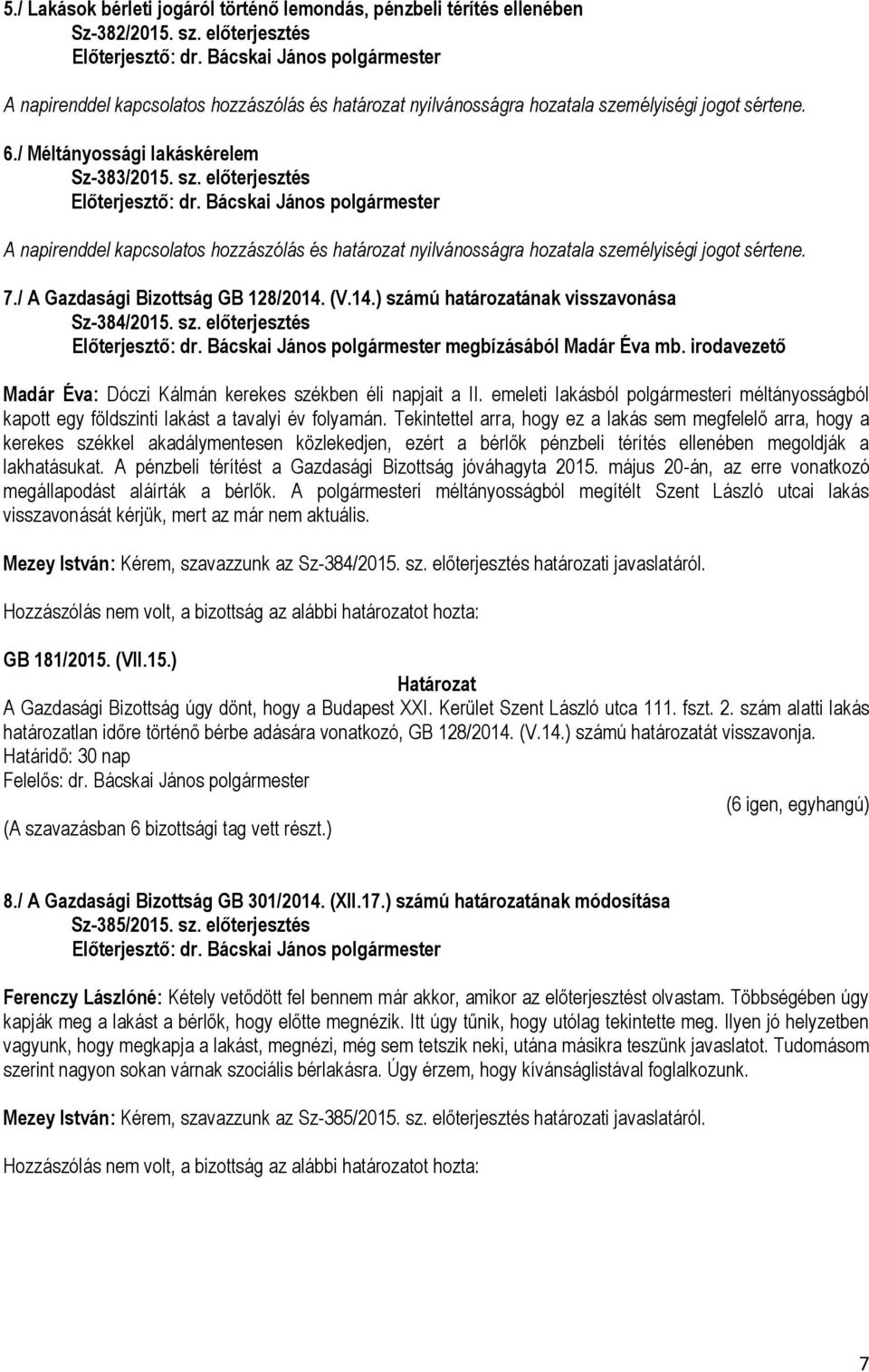 5./ Lakások bérleti jogáról történő lemondás, pénzbeli térítés ellenében
Sz-382/2015. sz. előterjesztés
Előterjesztő: dr. Bácskai János polgármester

A napirenddel kapcsolatos hozzászólás és határozat nyilvánosságra hozatala személyiségi jogot sértene.

6./ Méltányossági lakáskérelem
Sz-383/2015. sz. előterjesztés
Előterjesztő: dr. Bácskai János polgármester

A napirenddel kapcsolatos hozzászólás és határozat nyilvánosságra hozatala személyiségi jogot sértene.

7./ A Gazdasági Bizottság GB 128/2014. (V.14.) számú határozatának visszavonása
Sz-384/2015. sz. előterjesztés
Előterjesztő: dr. Bácskai János polgármester megbízásából Madár Éva mb. irodavezető

Madár Éva: Dóczi Kálmán kerekes székben éli napjait a II. emeleti lakásból polgármesteri méltányosságból kapott egy földszinti lakást a tavalyi év folyamán. Tekintettel arra, hogy ez a lakás sem megfelelő arra, hogy a kerekes székkel akadálymentesen közlekedjen, ezért a bérlők pénzbeli térítés ellenében megoldják a lakhatásukat. A pénzbeli térítést a Gazdasági Bizottság jóváhagyta 2015. május 20-án, az erre vonatkozó megállapodást aláírták a bérlők. A polgármesteri méltányosságból megítélt Szent László utcai lakás visszavonását kérjük, mert az már nem aktuális.

Mezey István: Kérem, szavazzunk az Sz-384/2015. sz. előterjesztés határozati javaslatáról.

Hozzászólás nem volt, a bizottság az alábbi határozatot hozta:

GB 181/2015. (VII.15.)
Határozat
A Gazdasági Bizottság úgy dönt, hogy a Budapest XXI. Kerület Szent László utca 111. fszt. 2. szám alatti lakás határozatlan időre történő bérbe adására vonatkozó, GB 128/2014. (V.14.) számú határozatát visszavonja.
Határidő: 30 nap
Felelős: dr. Bácskai János polgármester
(6 igen, egyhangú)
(A szavazásban 6 bizottsági tag vett részt.)

8./ A Gazdasági Bizottság GB 301/2014. (XII.17.) számú határozatának módosítása
Sz-385/2015. sz. előterjesztés
Előterjesztő: dr. Bácskai János polgármester

Ferenczy Lászlóné: Kétely vetődött fel bennem már akkor, amikor az előterjesztést olvastam. Többségében úgy kapják meg a lakást a bérlők, hogy előtte megnézik. Itt úgy tűnik, hogy utólag tekintette meg. Ilyen jó helyzetben vagyunk, hogy megkapja a lakást, megnézi, még sem tetszik neki, utána másikra teszünk javaslatot. Tudomásom szerint nagyon sokan várnak szociális bérlakásra. Úgy érzem, hogy kívánságlistával foglalkozunk.

Mezey István: Kérem, szavazzunk az Sz-385/2015. sz. előterjesztés határozati javaslatáról.

Hozzászólás nem volt, a bizottság az alábbi határozatot hozta:

7